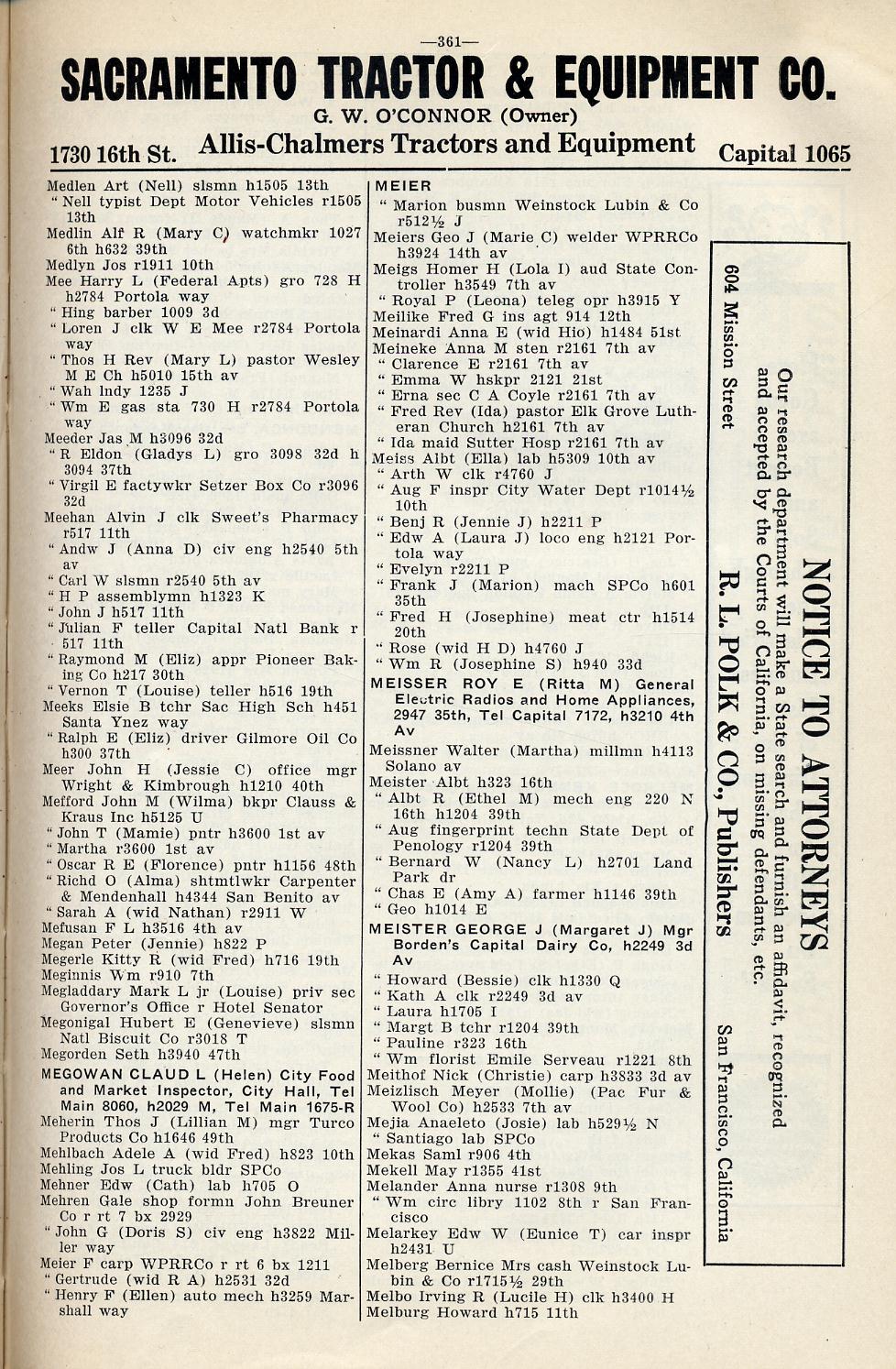 —361—

SACRAMENTO TRACTOR & EQUIPMENT CO.

G. W. O'CONNOR (Owner)

1730 16th St. Allis-Chalmers Tractors and Equipment Capital 1065

Medlen Art (Nell) slsmn h1505 13th
" Nell typist Dept Motor Vehicles r1505 13th
Medlin Alf R (Mary C) watchmkr 1027 6th h632 39th
Medlyn Jos r1911 10th
Mee Harry L (Federal Apts) gro 728 H h2784 Portola way
" Hing barber 1009 3d
" Loren J clk W E Mee r2784 Portola way
" Thos H Rev (Mary L) pastor Wesley M E Ch h5010 15th av
" Wah lndy 1235 J
" Wm E gas sta 730 H r2784 Portola way
Meeder Jas M h3096 32d
" R Eldon (Gladys L) gro 3098 32d h 3094 37th
" Virgil E factywkr Setzer Box Co r3096 32d
Meehan Alvin J clk Sweet's Pharmacy r517 11th
" Andw J (Anna D) civ eng h2540 5th av
" Carl W slsmn r2540 5th av
" H P assemblymn h1323 K
" John J h517 11th
" Julian F teller Capital Natl Bank r 517 11th
" Raymond M (Eliz) appr Pioneer Baking Co h217 30th
" Vernon T (Louise) teller h516 19th
Meeks Elsie B tchr Sac High Sch h451 Santa Ynez way
" Ralph E (Eliz) driver Gilmore Oil Co h300 37th
Meer John H (Jessie C) office mgr Wright & Kimbrough h1210 40th
Mefford John M (Wilma) bkpr Clauss & Kraus Inc h5125 U
" John T (Mamie) pntr h3600 1st av
" Martha r3600 1st av
" Oscar R E (Florence) pntr h1156 48th
" Richd O (Alma) shtmtlwkr Carpenter & Mendenhall h4344 San Benito av
" Sarah A (wid Nathan) r2911 W
Mefusan F L h3516 4th av
Megan Peter (Jennie) h822 P
Megerle Kitty R (wid Fred) h716 19th
Meginnis Wm r910 7th
Megladdary Mark L jr (Louise) priv sec Governor's Office r Hotel Senator
Megonigal Hubert E (Genevieve) slsmn Natl Biscuit Co r3018 T
Megorden Seth h3940 47th
MEGOWAN CLAUD L (Helen) City Food and Market Inspector, City Hall, Tel Main 8060, h2029 M, Tel Main 1675-R
Meherin Thos J (Lillian M) mgr Turco Products Co h1646 49th
Mehlbach Adele A (wid Fred) h823 10th
Mehling Jos L truck bldr SPCo
Mehner Edw (Cath) lab h705 O
Mehren Gale shop formn John Breuner Co r rt 7 bx 2929
" John G (Doris S) civ eng h3822 Miller way
Meier F carp WPRRCo r rt 6 bx 1211
" Gertrude (wid R A) h2531 32d
" Henry F (Ellen) auto mech h3259 Marshall way

MEIER
" Marion busmn Weinstock Lubin & Co r512½ J
Meiers Geo J (Marie C) welder WPRRCo h3924 14th av
Meigs Homer H (Lola I) aud State Controller h3549 7th av
" Royal P (Leona) teleg opr h3915 Y
Meilike Fred G ins agt 914 12th
Meinardi Anna E (wid Hio) h1484 51st
Meineke Anna M sten r2161 7th av
" Clarence E r2161 7th av
" Emma W hskpr 2121 21st
" Erna sec C A Coyle r2161 7th av
" Fred Rev (Ida) pastor Elk Grove Lutheran Church h2161 7th av
" Ida maid Sutter Hosp r2161 7th av
Meiss Albt (Ella) lab h5309 10th av
" Arth W clk r4760 J
" Aug F inspr City Water Dept r1014½ 10th
" Benj R (Jennie J) h2211 P
" Edw A (Laura J) loco eng h2121 Portola way
" Evelyn r2211 P
" Frank J (Marion) mach SPCo h601 35th
" Fred H (Josephine) meat ctr h1514 20th
" Rose (wid H D) h4760 J
" Wm R (Josephine S) h940 33d
MEISSER ROY E (Ritta M) General Electric Radios and Home Appliances, 2947 35th, Tel Capital 7172, h3210 4th Av
Meissner Walter (Martha) millmn h4113 Solano av
Meister Albt h323 16th
" Albt R (Ethel M) mech eng 220 N 16th h1204 39th
" Aug fingerprint techn State Dept of Penology r1204 39th
" Bernard W (Nancy L) h2701 Land Park dr
" Chas E (Amy A) farmer h1146 39th
" Geo h1014 E
MEISTER GEORGE J (Margaret J) Mgr Borden's Capital Dairy Co, h2249 3d Av
" Howard (Bessie) clk h1330 Q
" Kath A clk r2249 3d av
" Laura h1705 I
" Margt B tchr r1204 39th
" Pauline r323 16th
" Wm florist Emile Serveau r1221 8th
Meithof Nick (Christie) carp h3833 3d av
Meizlisch Meyer (Mollie) (Pac Fur & Wool Co) h2533 7th av
Mejia Anaeleto (Josie) lab h529½ N
" Santiago lab SPCo
Mekas Saml r906 4th
Mekell May r1355 41st
Melander Anna nurse r1308 9th
" Wm circ libry 1102 8th r San Francisco
Melarkey Edw W (Eunice T) car inspr h2431 U
Melberg Bernice Mrs cash Weinstock Lubin & Co r1715½ 29th
Melbo Irving R (Lucile H) clk h3400 H
Melburg Howard h715 11th

NOTICE TO ATTORNEYS
Our research department will make a State search and furnish an affidavit, recognized and accepted by the Courts of California, on missing defendants, etc.
R. L. POLK & CO., Publishers
604 Mission Street San Francisco, California